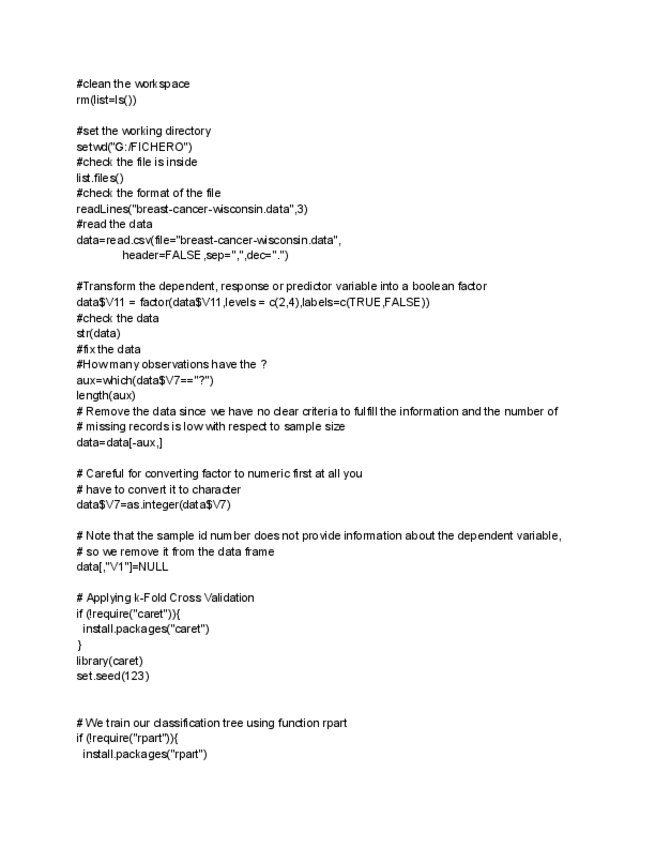 #clean the workspace
rm(list=ls())

#set the working directory
setwd("G:/FICHERO")
#check the file is inside
list.files()
#check the format of the file
readLines("breast-cancer-wisconsin.data",3)
#read the data
data=read.csv(file="breast-cancer-wisconsin.data",
header=FALSE,sep=",",dec=".")

#Transform the dependent, response or predictor variable into a boolean factor
data$V11 = factor(data$V11,levels = c(2,4),labels=c(TRUE,FALSE))
#check the data
str(data)
#fix the data
#How many observations have the ?
aux=which(data$V7=="?")
length(aux)
# Remove the data since we have no clear criteria to fulfill the information and the number of
# missing records is low with respect to sample size
data=data[-aux,]

# Careful for converting factor to numeric first at all you
# have to convert it to character
data$V7=as.integer(data$V7)

# Note that the sample id number does not provide information about the dependent variable,
# so we remove it from the data frame
data[,"V1"]=NULL

# Applying k-Fold Cross Validation
if (!require("caret")){
install.packages("caret")
}
library(caret)
set.seed(123)

# We train our classification tree using function rpart
if (!require("rpart")){
install.packages("rpart")